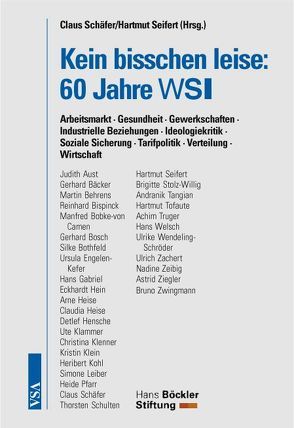 Claus Schäfer/Hartmut Seifert (Hrsg.)

Kein bisschen leise: 60 Jahre WSI

Arbeitsmarkt · Gesundheit · Gewerkschaften · Industrielle Beziehungen · Ideologiekritik · Soziale Sicherung · Tarifpolitik · Verteilung · Wirtschaft

Judith Aust
Gerhard Bäcker
Martin Behrens
Reinhard Bispinck
Manfred Bobke-von Camen
Gerhard Bosch
Silke Bothfeld
Ursula Engelen-Kefer
Hans Gabriel
Eckhardt Hein
Arne Heise
Claudia Heise
Detlef Hensche
Ute Klammer
Christina Klenner
Kristin Klein
Heribert Kohl
Simone Leiber
Heide Pfarr
Claus Schäfer
Thorsten Schulten

Hartmut Seifert
Brigitte Stolz-Willig
Andranik Tangian
Hartmut Tofaute
Achim Truger
Hans Welsch
Ulrike Wendeling-Schröder
Ulrich Zachert
Nadine Zeibig
Astrid Ziegler
Bruno Zwingmann

VSA

Hans Böckler Stiftung